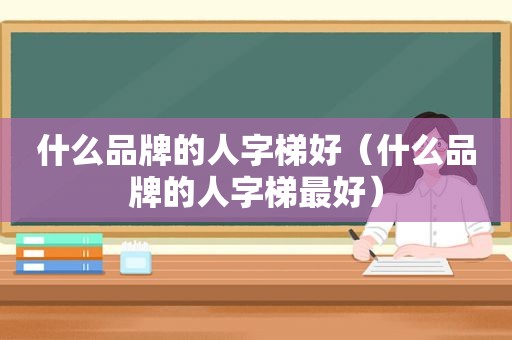 什么品牌的人字梯好（什么品牌的人字梯最好）